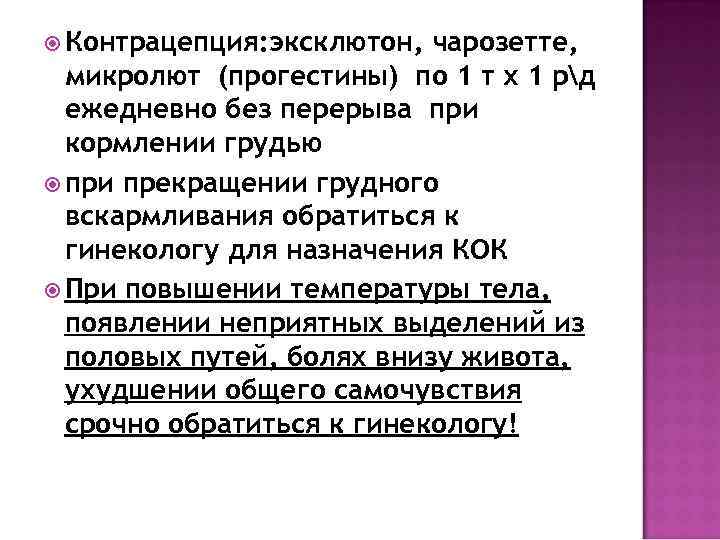 Контрацепция:эксклютон, чарозетте, микролют (прогестины) по 1 т х 1 р\д ежедневно без перерыва при кормлении грудью

при прекращении грудного вскармливания обратиться к гинекологу для назначения КОК

При повышении температуры тела, появлении неприятных выделений из половых путей, болях внизу живота, ухудшении общего самочувствия срочно обратиться к гинекологу!